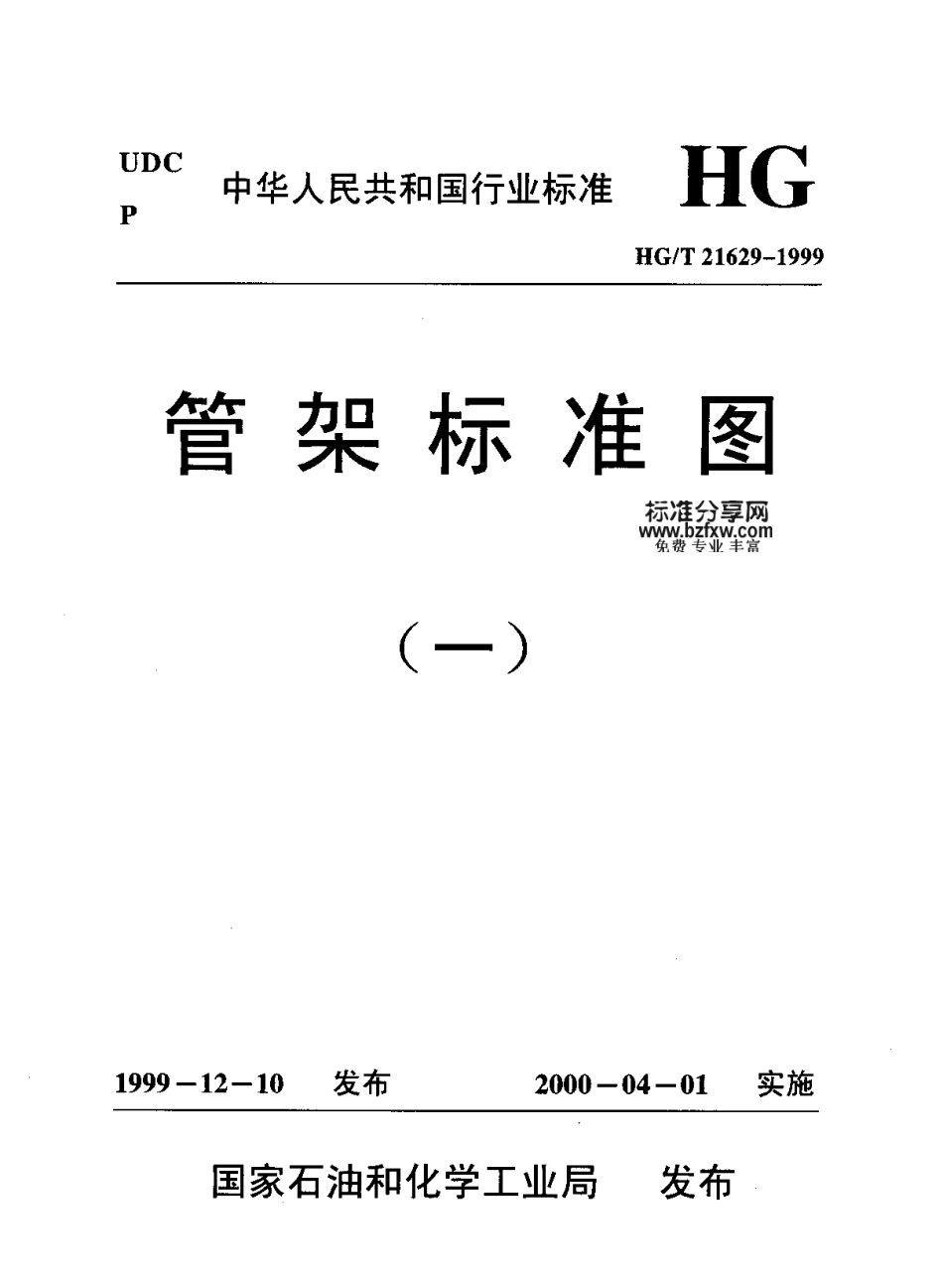 UDC
P

中华人民共和国行业标准

HG

HG/T 21629-1999

管架标准图

（一）

1999－12－10 发布 2000－04－01 实施

国家石油和化学工业局 发布

标准分享网
www.bzfxw.com
免费专业丰富